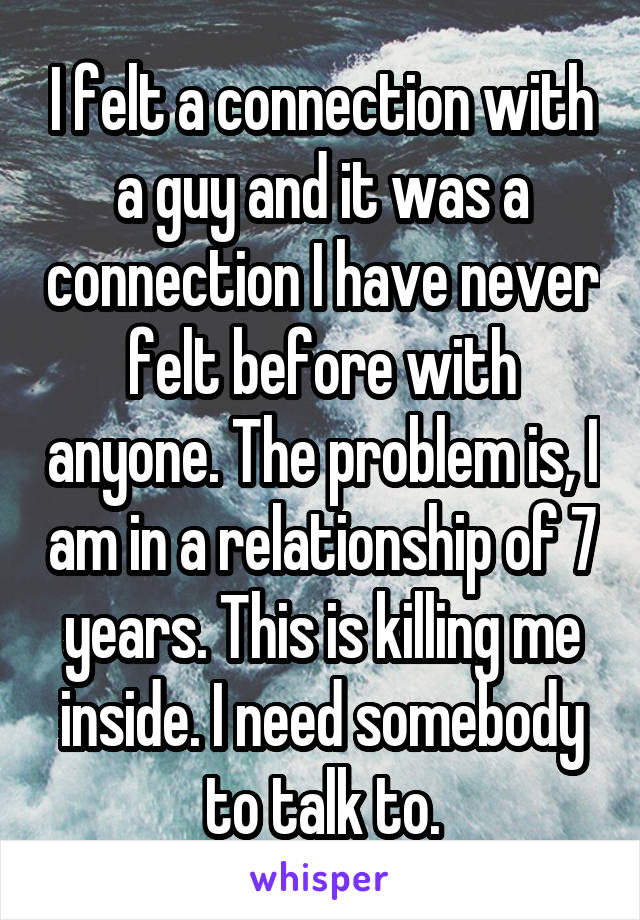 I felt a connection with a guy and it was a connection I have never felt before with anyone. The problem is, I am in a relationship of 7 years. This is killing me inside. I need somebody to talk to.

whisper